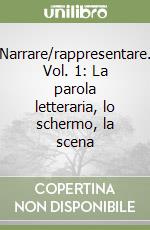 unilibro

Narrare/rappresentare. Vol. 1: La parola letteraria, lo schermo, la scena

COPERTINA NON DISPONIBILE